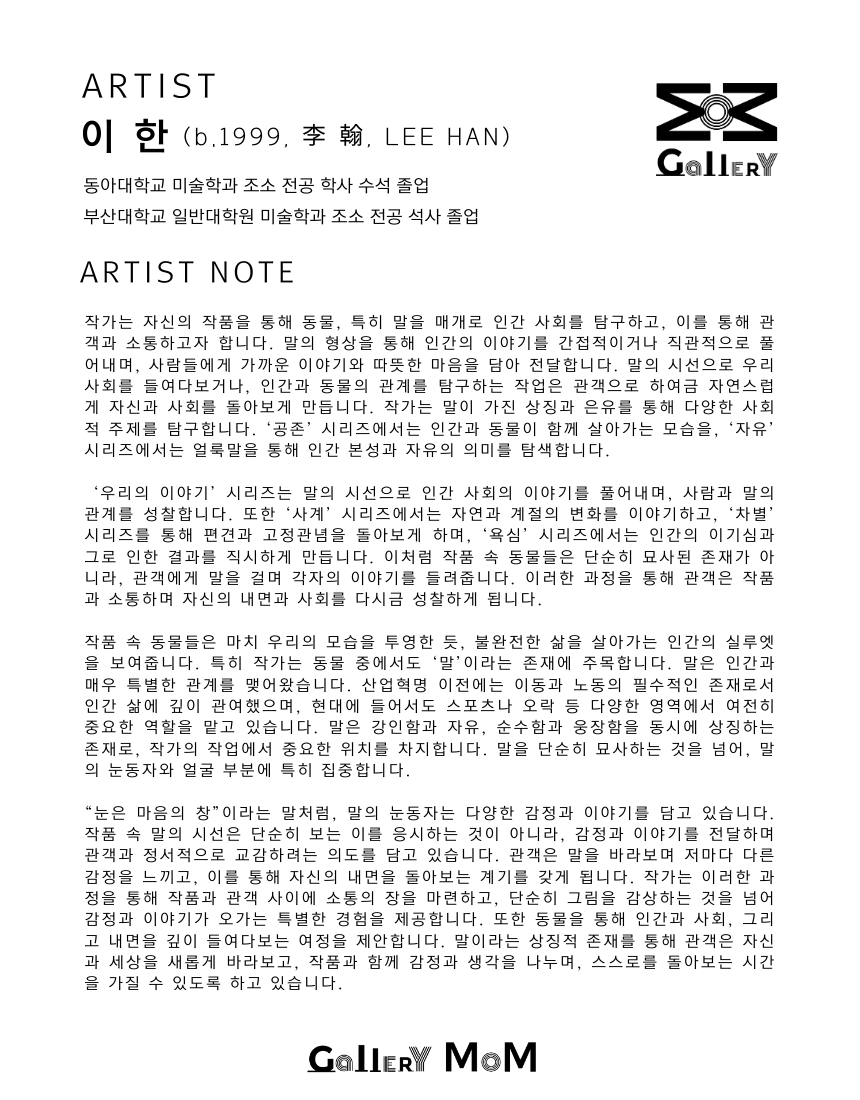 ARTIST

이 한 (b.1999, 李 翰, LEE HAN)

GalleRY

동아대학교 미술학과 조소 전공 학사 수석 졸업
부산대학교 일반대학원 미술학과 조소 전공 석사 졸업

ARTIST NOTE

작가는 자신의 작품을 통해 동물, 특히 말을 매개로 인간 사회를 탐구하고, 이를 통해 관객과 소통하고자 합니다. 말의 형상을 통해 인간의 이야기를 간접적이거나 직관적으로 풀어내며, 사람들에게 가까운 이야기와 따뜻한 마음을 담아 전달합니다. 말의 시선으로 우리 사회를 들여다보거나, 인간과 동물의 관계를 탐구하는 작업은 관객으로 하여금 자연스럽게 자신과 사회를 돌아보게 만듭니다. 작가는 말이 가진 상징과 은유를 통해 다양한 사회적 주제를 탐구합니다. '공존' 시리즈에서는 인간과 동물이 함께 살아가는 모습을, '자유' 시리즈에서는 얼룩말을 통해 인간 본성과 자유의 의미를 탐색합니다.

'우리의 이야기' 시리즈는 말의 시선으로 인간 사회의 이야기를 풀어내며, 사람과 말의 관계를 성찰합니다. 또한 '사계' 시리즈에서는 자연과 계절의 변화를 이야기하고, '차별' 시리즈를 통해 편견과 고정관념을 돌아보게 하며, '욕심' 시리즈에서는 인간의 이기심과 그로 인한 결과를 직시하게 만듭니다. 이처럼 작품 속 동물들은 단순히 묘사된 존재가 아니라, 관객에게 말을 걸며 각자의 이야기를 들려줍니다. 이러한 과정을 통해 관객은 작품과 소통하며 자신의 내면과 사회를 다시금 성찰하게 됩니다.

작품 속 동물들은 마치 우리의 모습을 투영한 듯, 불완전한 삶을 살아가는 인간의 실루엣을 보여줍니다. 특히 작가는 동물 중에서도 '말'이라는 존재에 주목합니다. 말은 인간과 매우 특별한 관계를 맺어왔습니다. 산업혁명 이전에는 이동과 노동의 필수적인 존재로서 인간 삶에 깊이 관여했으며, 현대에 들어서도 스포츠나 오락 등 다양한 영역에서 여전히 중요한 역할을 맡고 있습니다. 말은 강인함과 자유, 순수함과 웅장함을 동시에 상징하는 존재로, 작가의 작업에서 중요한 위치를 차지합니다. 말을 단순히 묘사하는 것을 넘어, 말의 눈동자와 얼굴 부분에 특히 집중합니다.

"눈은 마음의 창"이라는 말처럼, 말의 눈동자는 다양한 감정과 이야기를 담고 있습니다. 작품 속 말의 시선은 단순히 보는 이를 응시하는 것이 아니라, 감정과 이야기를 전달하며 관객과 정서적으로 교감하려는 의도를 담고 있습니다. 관객은 말을 바라보며 저마다 다른 감정을 느끼고, 이를 통해 자신의 내면을 돌아보는 계기를 갖게 됩니다. 작가는 이러한 과정을 통해 작품과 관객 사이에 소통의 장을 마련하고, 단순히 그림을 감상하는 것을 넘어 감정과 이야기가 오가는 특별한 경험을 제공합니다. 또한 동물을 통해 인간과 사회, 그리고 내면을 깊이 들여다보는 여정을 제안합니다. 말이라는 상징적 존재를 통해 관객은 자신과 세상을 새롭게 바라보고, 작품과 함께 감정과 생각을 나누며, 스스로를 돌아보는 시간을 가질 수 있도록 하고 있습니다.

GalleRY MoM